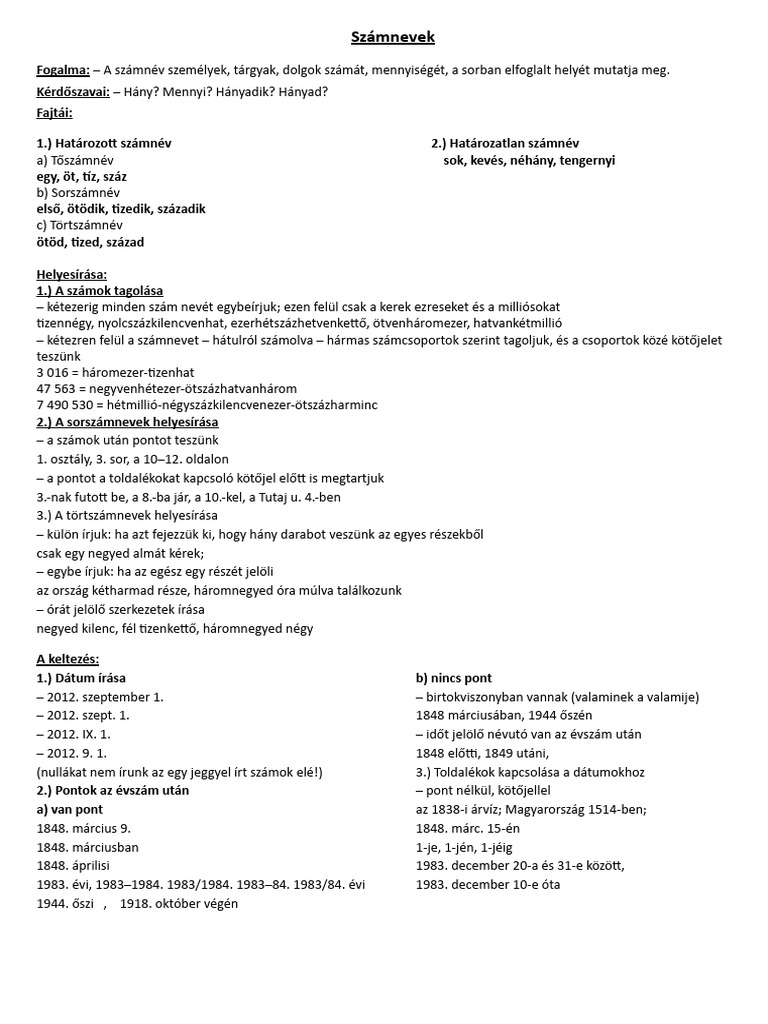 Számnevek

Fogalma: – A számnév személyek, tárgyak, dolgok számát, mennyiségét, a sorban elfoglalt helyét mutatja meg.

Kérdőszavai: – Hány? Mennyi? Hányadik? Hányad?

Fajtái:

1.) Határozott számnév
a) Tőszámnév
egy, öt, tíz, száz
b) Sorszámnév
első, ötödik, tizedik, századik
c) Törtszámnév
ötöd, tized, század

2.) Határozatlan számnév
sok, kevés, néhány, tengernyi

Helyesírása:
1.) A számok tagolása
– kétezerig minden szám nevét egybeírjuk; ezen felül csak a kerek ezreseket és a milliósokat
tizennégy, nyolcszázkilencvenhat, ezerhétszázhetvenkettő, ötvenháromezer, hatvankétmillió
– kétezren felül a számnevet – hátulról számolva – hármas számcsoportok szerint tagoljuk, és a csoportok közé kötőjelet teszünk
3 016 = háromezer-tizenhat
47 563 = negyvenhétezer-ötszázhatvanhárom
7 490 530 = hétmillió-négyszázkilencvenezer-ötszázharminc
2.) A sorszámnevek helyesírása
– a számok után pontot teszünk
1. osztály, 3. sor, a 10–12. oldalon
– a pontot a toldalékokat kapcsoló kötőjel előtt is megtartjuk
3.-nak futott be, a 8.-ba jár, a 10.-kel, a Tutaj u. 4.-ben
3.) A törtszámnevek helyesírása
– külön írjuk: ha azt fejezzük ki, hogy hány darabot veszünk az egyes részekből
csak egy negyed almát kérek;
– egybe írjuk: ha az egész egy részét jelöli
az ország kétharmad része, háromnegyed óra múlva találkozunk
– órát jelölő szerkezetek írása
negyed kilenc, fél tizenkettő, háromnegyed négy

A keltezés:
1.) Dátum írása
– 2012. szeptember 1.
– 2012. szept. 1.
– 2012. IX. 1.
– 2012. 9. 1.
(nullákat nem írunk az egy jeggyel írt számok elé!)
2.) Pontok az évszám után
a) van pont
1848. március 9.
1848. márciusban
1848. áprilisi
1983. évi, 1983–1984. 1983/1984. 1983–84. 1983/84. évi
1944. őszi , 1918. október végén

b) nincs pont
– birtokviszonyban vannak (valaminek a valamije)
1848 márciusában, 1944 őszén
– időt jelölő névutó van az évszám után
1848 előtti, 1849 utáni,
3.) Toldalékok kapcsolása a dátumokhoz
– pont nélkül, kötőjellel
az 1838-i árvíz; Magyarország 1514-ben;
1848. márc. 15-én
1-je, 1-jén, 1-jéig
1983. december 20-a és 31-e között,
1983. december 10-e óta